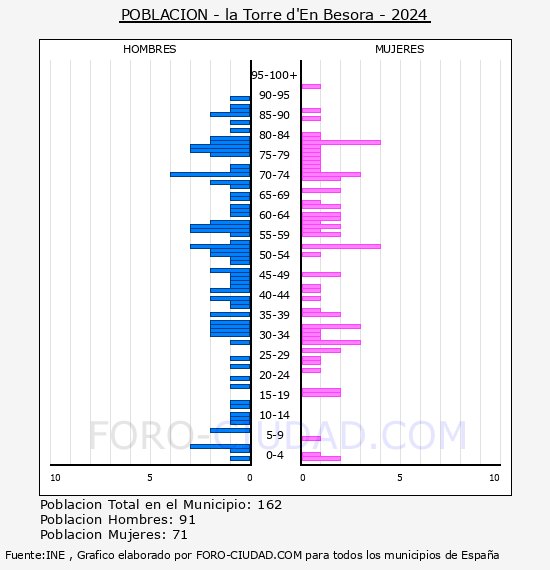 POBLACION - la Torre d'En Besora - 2024

HOMBRES

MUJERES

95-100+
90-95
85-90
80-84
75-79
70-74
65-69
60-64
55-59
50-54
45-49
40-44
35-39
30-34
25-29
20-24
15-19
10-14
5-9
0-4

FORO-CIUDAD.COM

10 5 0 0 5 10

Poblacion Total en el Municipio: 162
Poblacion Hombres: 91
Poblacion Mujeres: 71

Fuente:INE , Grafico elaborado por FORO-CIUDAD.COM para todos los municipios de España